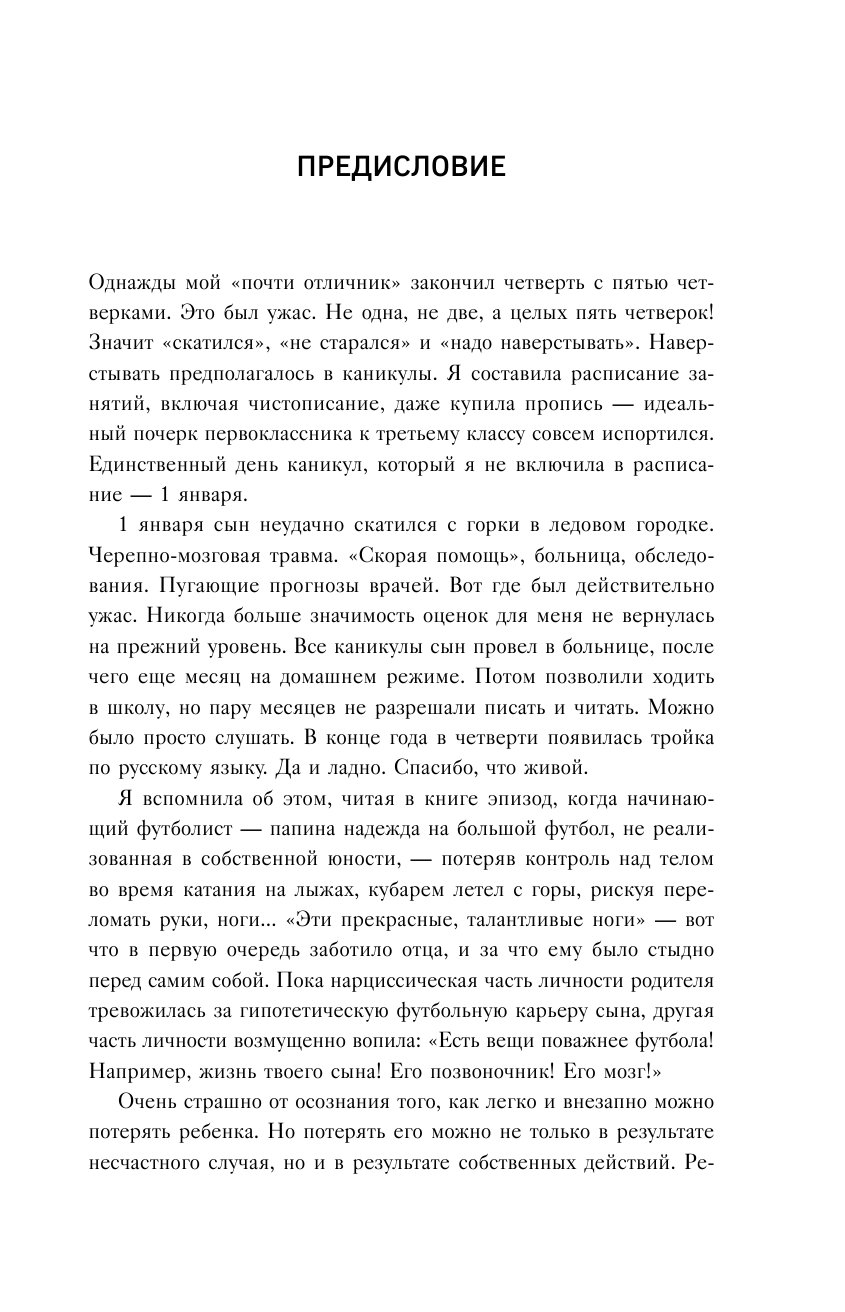 ПРЕДИСЛОВИЕ

Однажды мой «почти отличник» закончил четверть с пятью четверками. Это был ужас. Не одна, не две, а целых пять четверок! Значит «скатился», «не старался» и «надо наверстывать». Наверстывать предполагалось в каникулы. Я составила расписание занятий, включая чистописание, даже купила пропись — идеальный почерк первоклассника к третьему классу совсем испортился. Единственный день каникул, который я не включила в расписание — 1 января.

1 января сын неудачно скатился с горки в ледовом городке. Черепно-мозговая травма. «Скорая помощь», больница, обследования. Пугающие прогнозы врачей. Вот где был действительно ужас. Никогда больше значимость оценок для меня не вернулась на прежний уровень. Все каникулы сын провел в больнице, после чего еще месяц на домашнем режиме. Потом позволили ходить в школу, но пару месяцев не разрешали писать и читать. Можно было просто слушать. В конце года в четверти появилась тройка по русскому языку. Да и ладно. Спасибо, что живой.

Я вспомнила об этом, читая в книге эпизод, когда начинающий футболист — папина надежда на большой футбол, не реализованная в собственной юности, — потеряв контроль над телом во время катания на лыжах, кубарем летел с горы, рискуя переломать руки, ноги... «Эти прекрасные, талантливые ноги» — вот что в первую очередь заботило отца, и за что ему было стыдно перед самим собой. Пока нарциссическая часть личности родителя тревожилась за гипотетическую футбольную карьеру сына, другая часть личности возмущенно вопила: «Есть вещи поважнее футбола! Например, жизнь твоего сына! Его позвоночник! Его мозг!»

Очень страшно от осознания того, как легко и внезапно можно потерять ребенка. Но потерять его можно не только в результате несчастного случая, но и в результате собственных действий. Ре-